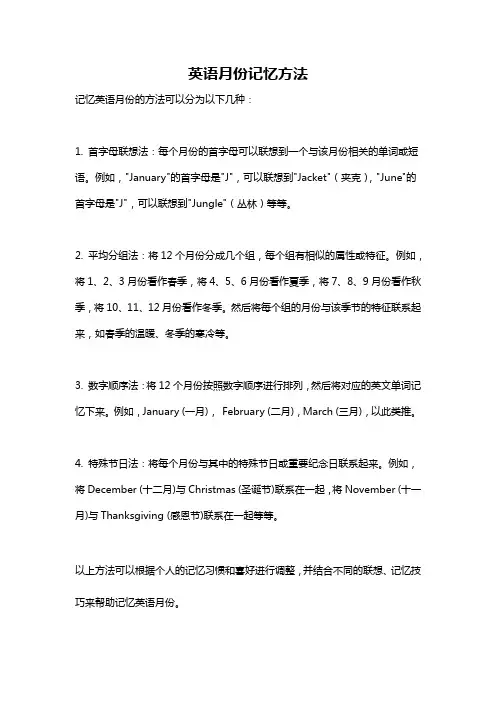 英语月份记忆方法

记忆英语月份的方法可以分为以下几种：

1. 首字母联想法：每个月份的首字母可以联想到一个与该月份相关的单词或短语。例如，"January"的首字母是"J"，可以联想到"Jacket"（夹克），"June"的首字母是"J"，可以联想到"Jungle"（丛林）等等。

2. 平均分组法：将 12 个月份分成几个组，每个组有相似的属性或特征。例如，将 1、2、3 月份看作春季，将 4、5、6 月份看作夏季，将 7、8、9 月份看作秋季，将 10、11、12 月份看作冬季。然后将每个组的月份与该季节的特征联系起来，如春季的温暖、冬季的寒冷等。

3. 数字顺序法：将 12 个月份按照数字顺序进行排列，然后将对应的英文单词记忆下来。例如，January (一月)， February (二月)，March (三月)，以此类推。

4. 特殊节日法：将每个月份与其中的特殊节日或重要纪念日联系起来。例如，将 December (十二月)与 Christmas (圣诞节)联系在一起，将 November (十一月)与 Thanksgiving (感恩节)联系在一起等等。

以上方法可以根据个人的记忆习惯和喜好进行调整，并结合不同的联想、记忆技巧来帮助记忆英语月份。